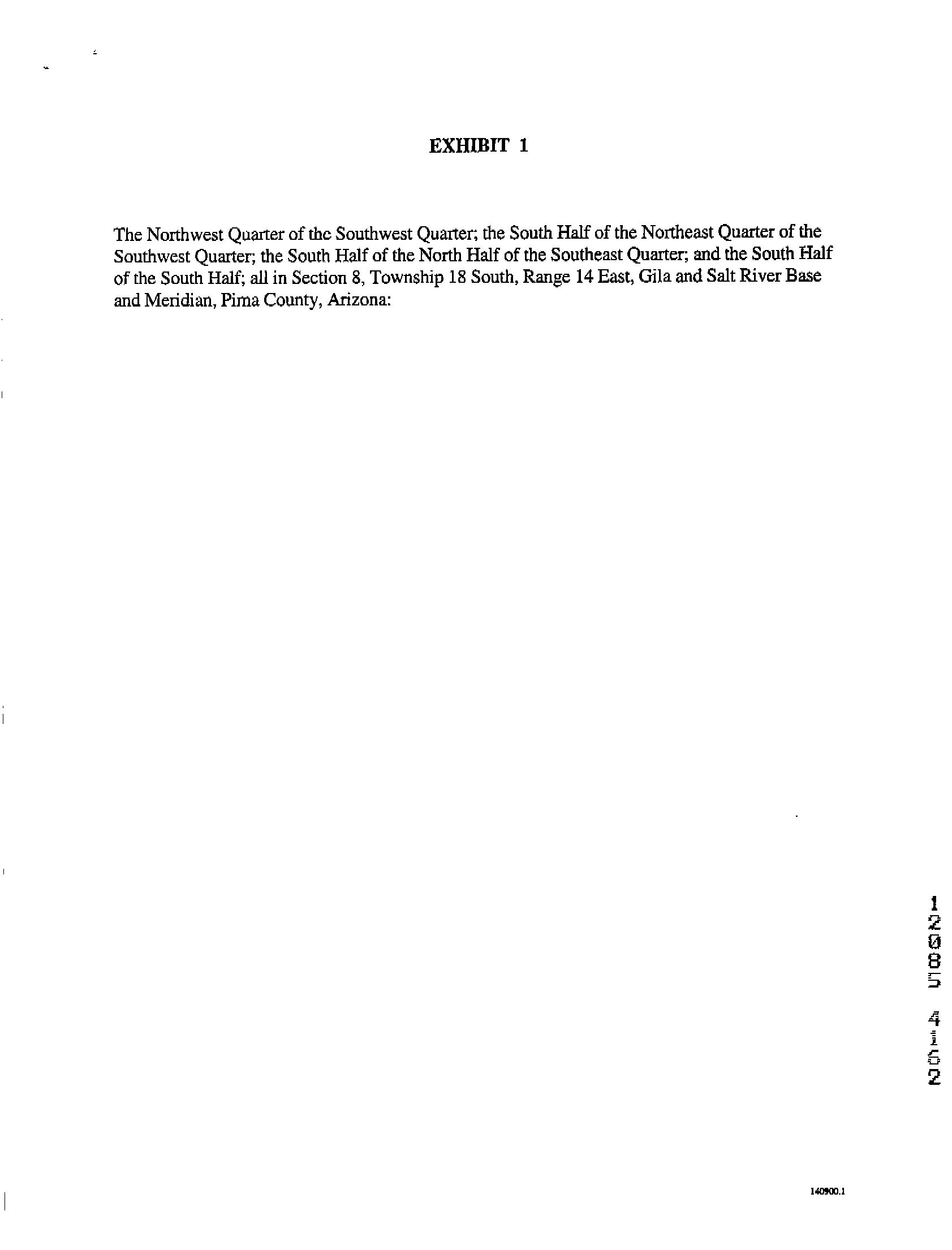 EXHIBIT 1

The Northwest Quarter of the Southwest Quarter; the South Half of the Northeast Quarter of the Southwest Quarter; the South Half of the North Half of the Southeast Quarter; and the South Half of the South Half; all in Section 8, Township 18 South, Range 14 East, Gila and Salt River Base and Meridian, Pima County, Arizona:

12085 4162

140900.1